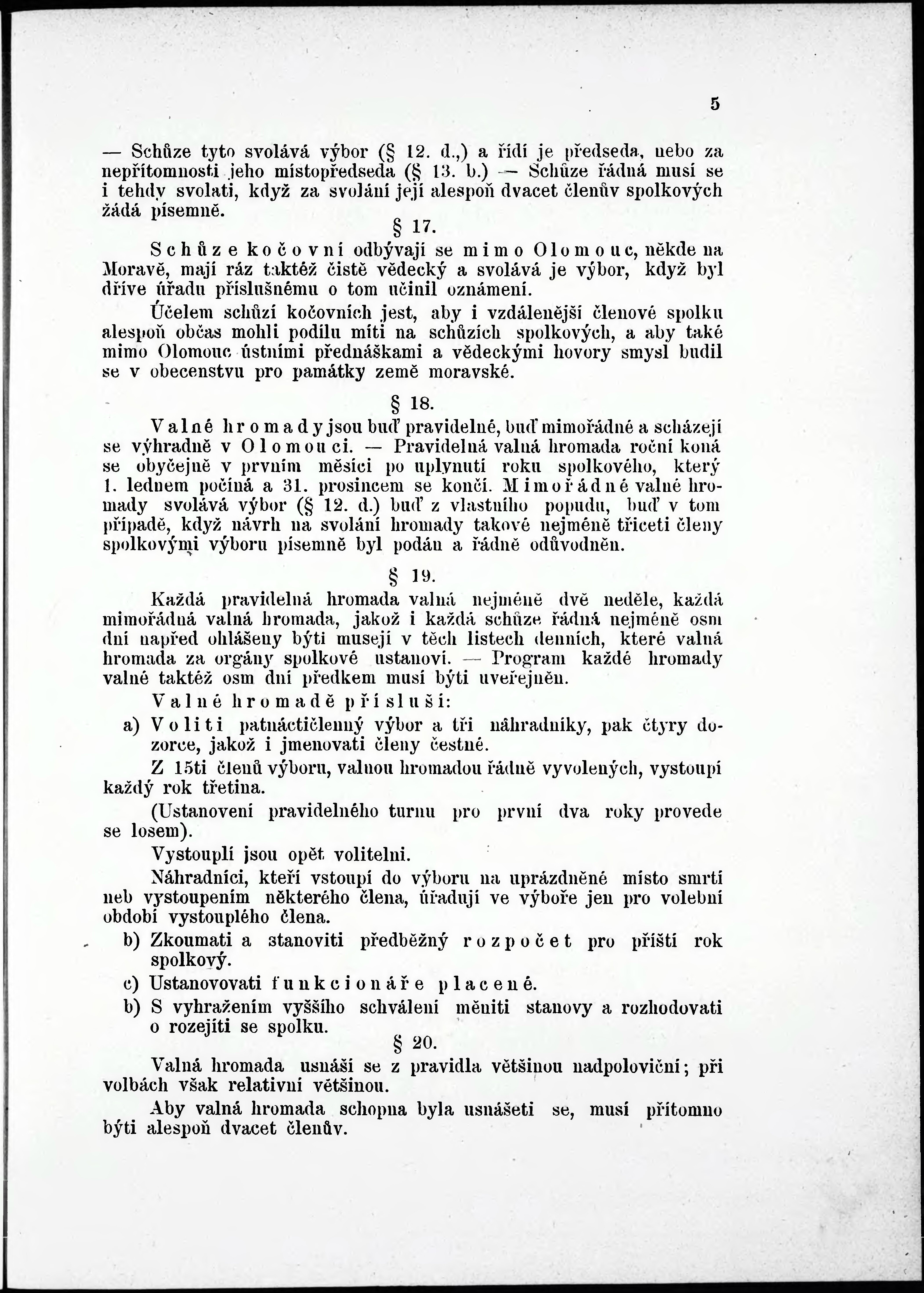 5

— Schůze tyto svolává výbor (§ 12. d.,) a řídí je předseda, nebo za nepřítomnosti jeho místopředseda (§ 13. b.) — Schůze řádná musí se i tehdy svolati, když za svolání její alespoň dvacet členův spolkových žádá písemně.

§ 17.

Schůze kočovní odbývají se mimo Olomouc, někde na Moravě, mají ráz taktéž čistě vědecký a svolává je výbor, když byl dříve úřadu příslušnému o tom učinil oznámení.

Účelem schůzí kočovních jest, aby i vzdálenější členové spolku alespoň občas mohli podílu míti na schůzích spolkových, a aby také mimo Olomouc ústními přednáškami a vědeckými hovory smysl budil se v obecenstvu pro památky země moravské.

§ 18.

Valné hromady jsou buď pravidelné, buď mimořádné a scházejí se výhradně v Olomouci. — Pravidelná valná hromada roční koná se obyčejně v prvním měsíci po uplynutí roku spolkového, který 1. lednem počíná a 31. prosincem se končí. Mimořádné valné hromady svolává výbor (§ 12. d.) buď z vlastního popudu, buď v tom případě, když návrh na svolání hromady takové nejméně třiceti členy spolkovými výboru písemně byl podán a řádně odůvodněn.

§ 19.

Každá pravidelná hromada valná nejméně dvě neděle, každá mimořádná valná hromada, jakož i každá schůze řádná nejméně osm dní napřed ohlášeny býti musejí v těch listech denních, které valná hromada za orgány spolkové ustanoví. — Program každé hromady valné taktéž osm dní předkem musí býti uveřejněn.

Valné hromadě přísluší:

a) Voliti patnáctičlenný výbor a tři náhradníky, pak čtyry dozorce, jakož i jmenovati členy čestné.

Z 15ti členů výboru, valnou hromadou řádně vyvolených, vystoupí každý rok třetina.

(Ustanovení pravidelného turnu pro první dva roky provede se losem).

Vystouplí jsou opět volitelni.

Náhradníci, kteří vstoupí do výboru na uprázdněné místo smrtí neb vystoupením některého člena, úřadují ve výboře jen pro volební období vystouplého člena.

b) Zkoumati a stanoviti předběžný rozpočet pro příští rok spolkový.

c) Ustanovovati funkcionáře placené.

b) S vyhražením vyššího schválení měniti stanovy a rozhodovati o rozejíti se spolku.

§ 20.

Valná hromada usnáší se z pravidla většinou nadpoloviční; při volbách však relativní většinou.

Aby valná hromada schopna byla usnášeti se, musí přítomno býti alespoň dvacet členův.